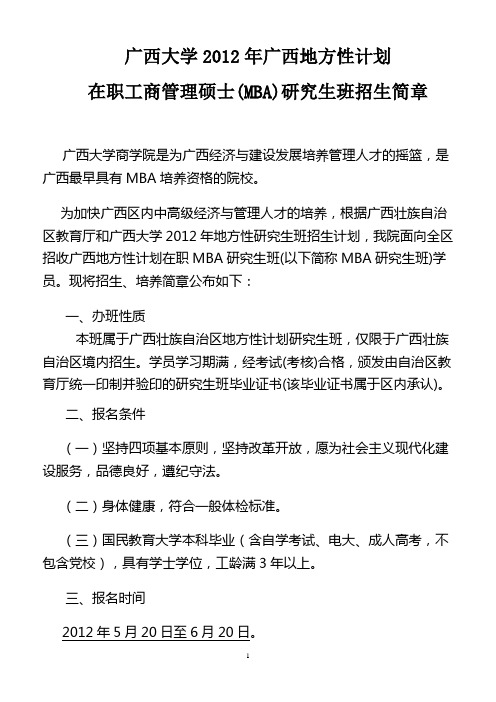 广西大学 2012 年广西地方性计划
在职工商管理硕士(MBA)研究生班招生简章

广西大学商学院是为广西经济与建设发展培养管理人才的摇篮，是广西最早具有 MBA 培养资格的院校。

为加快广西区内中高级经济与管理人才的培养，根据广西壮族自治区教育厅和广西大学 2012 年地方性研究生班招生计划，我院面向全区招收广西地方性计划在职 MBA 研究生班(以下简称 MBA 研究生班)学员。现将招生、培养简章公布如下：

一、办班性质

本班属于广西壮族自治区地方性计划研究生班，仅限于广西壮族自治区境内招生。学员学习期满，经考试(考核)合格，颁发由自治区教育厅统一印制并验印的研究生班毕业证书(该毕业证书属于区内承认)。

二、报名条件

（一）坚持四项基本原则，坚持改革开放，愿为社会主义现代化建设服务，品德良好，遵纪守法。

（二）身体健康，符合一般体检标准。

（三）国民教育大学本科毕业（含自学考试、电大、成人高考，不包含党校），具有学士学位，工龄满 3 年以上。

三、报名时间

2012 年 5 月 20 日至 6 月 20 日。

1